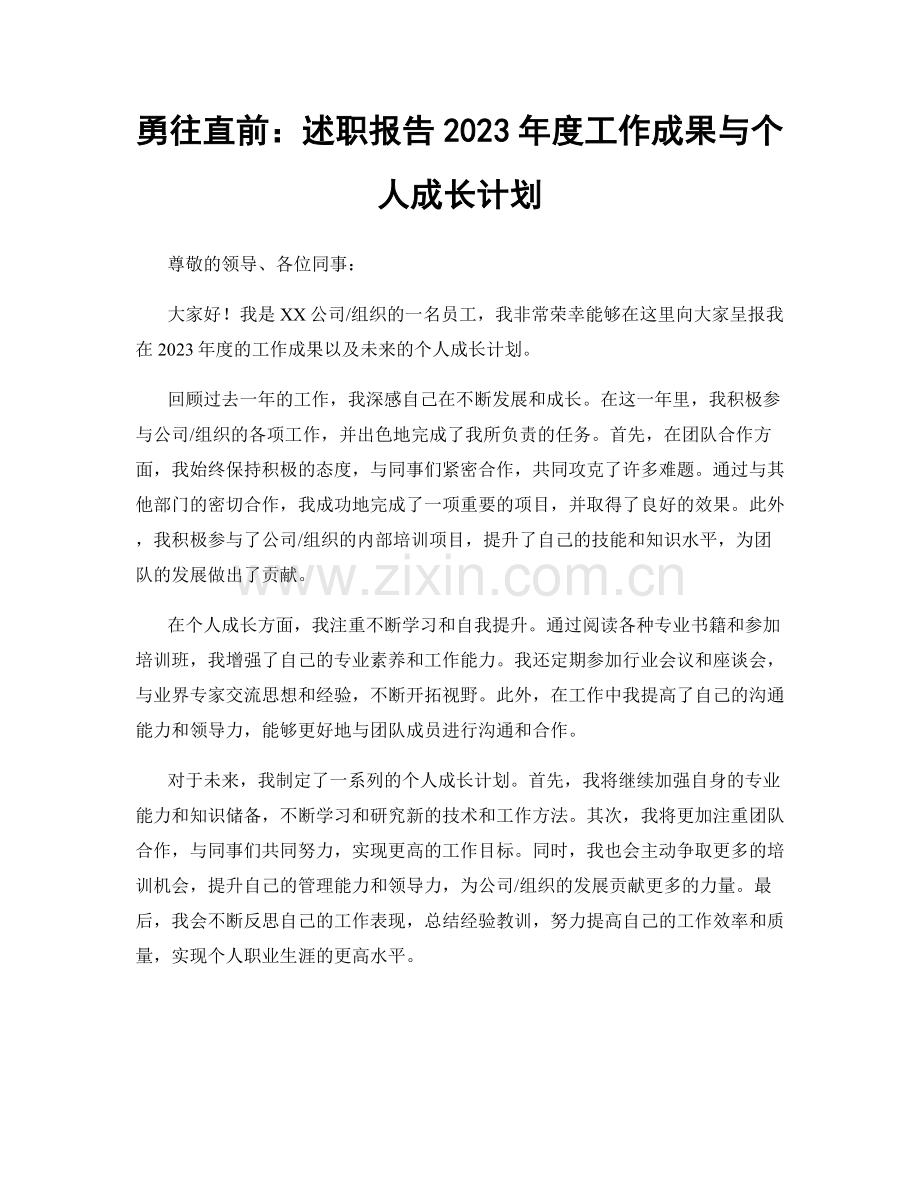 勇往直前：述职报告2023年度工作成果与个人成长计划

尊敬的领导、各位同事：

大家好！我是XX公司/组织的一名员工，我非常荣幸能够在这里向大家呈报我在2023年度的工作成果以及未来的个人成长计划。

回顾过去一年的工作，我深感自己在不断发展和成长。在这一年里，我积极参与公司/组织的各项工作，并出色地完成了我所负责的任务。首先，在团队合作方面，我始终保持积极的态度，与同事们紧密合作，共同攻克了许多难题。通过与其他部门的密切合作，我成功地完成了一项重要的项目，并取得了良好的效果。此外，我积极参与了公司/组织的内部培训项目，提升了自己的技能和知识水平，为团队的发展做出了贡献。

在个人成长方面，我注重不断学习和自我提升。通过阅读各种专业书籍和参加培训班，我增强了自己的专业素养和工作能力。我还定期参加行业会议和座谈会，与业界专家交流思想和经验，不断开拓视野。此外，在工作中我提高了自己的沟通能力和领导力，能够更好地与团队成员进行沟通和合作。

对于未来，我制定了一系列的个人成长计划。首先，我将继续加强自身的专业能力和知识储备，不断学习和研究新的技术和工作方法。其次，我将更加注重团队合作，与同事们共同努力，实现更高的工作目标。同时，我也会主动争取更多的培训机会，提升自己的管理能力和领导力，为公司/组织的发展贡献更多的力量。最后，我会不断反思自己的工作表现，总结经验教训，努力提高自己的工作效率和质量，实现个人职业生涯的更高水平。

www.zixin.com.cn